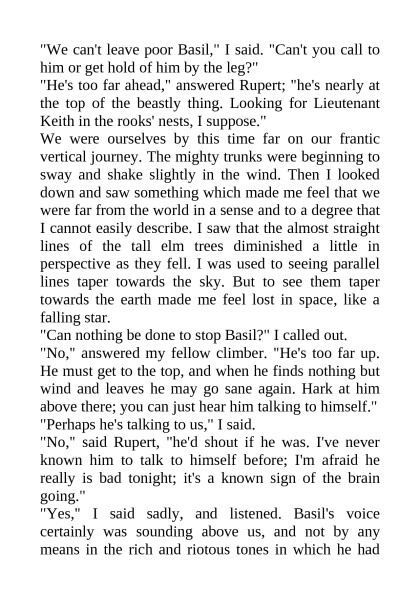 "We can't leave poor Basil," I said. "Can't you call to him or get hold of him by the leg?"
"He's too far ahead," answered Rupert; "he's nearly at the top of the beastly thing. Looking for Lieutenant Keith in the rooks' nests, I suppose."
We were ourselves by this time far on our frantic vertical journey. The mighty trunks were beginning to sway and shake slightly in the wind. Then I looked down and saw something which made me feel that we were far from the world in a sense and to a degree that I cannot easily describe. I saw that the almost straight lines of the tall elm trees diminished a little in perspective as they fell. I was used to seeing parallel lines taper towards the sky. But to see them taper towards the earth made me feel lost in space, like a falling star.
"Can nothing be done to stop Basil?" I called out.
"No," answered my fellow climber. "He's too far up. He must get to the top, and when he finds nothing but wind and leaves he may go sane again. Hark at him above there; you can just hear him talking to himself."
"Perhaps he's talking to us," I said.
"No," said Rupert, "he'd shout if he was. I've never known him to talk to himself before; I'm afraid he really is bad tonight; it's a known sign of the brain going."
"Yes," I said sadly, and listened. Basil's voice certainly was sounding above us, and not by any means in the rich and riotous tones in which he had